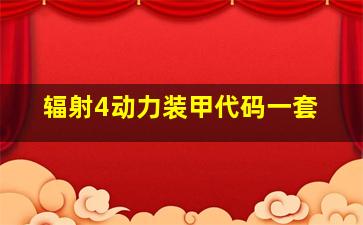 辐射4动力装甲代码一套